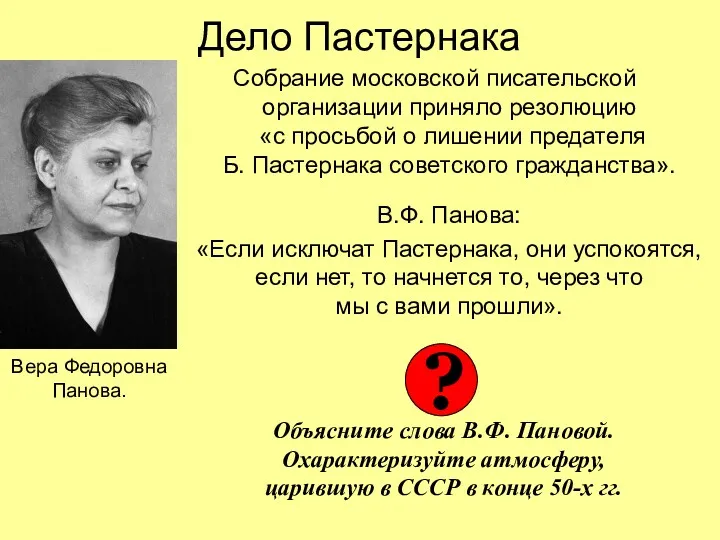 Дело Пастернака

Собрание московской писательской организации приняло резолюцию «с просьбой о лишении предателя Б. Пастернака советского гражданства».

В.Ф. Панова:

«Если исключат Пастернака, они успокоятся, если нет, то начнется то, через что мы с вами прошли».

Вера Федоровна Панова.

?

Объясните слова В.Ф. Пановой. Охарактеризуйте атмосферу, царившую в СССР в конце 50-х гг.